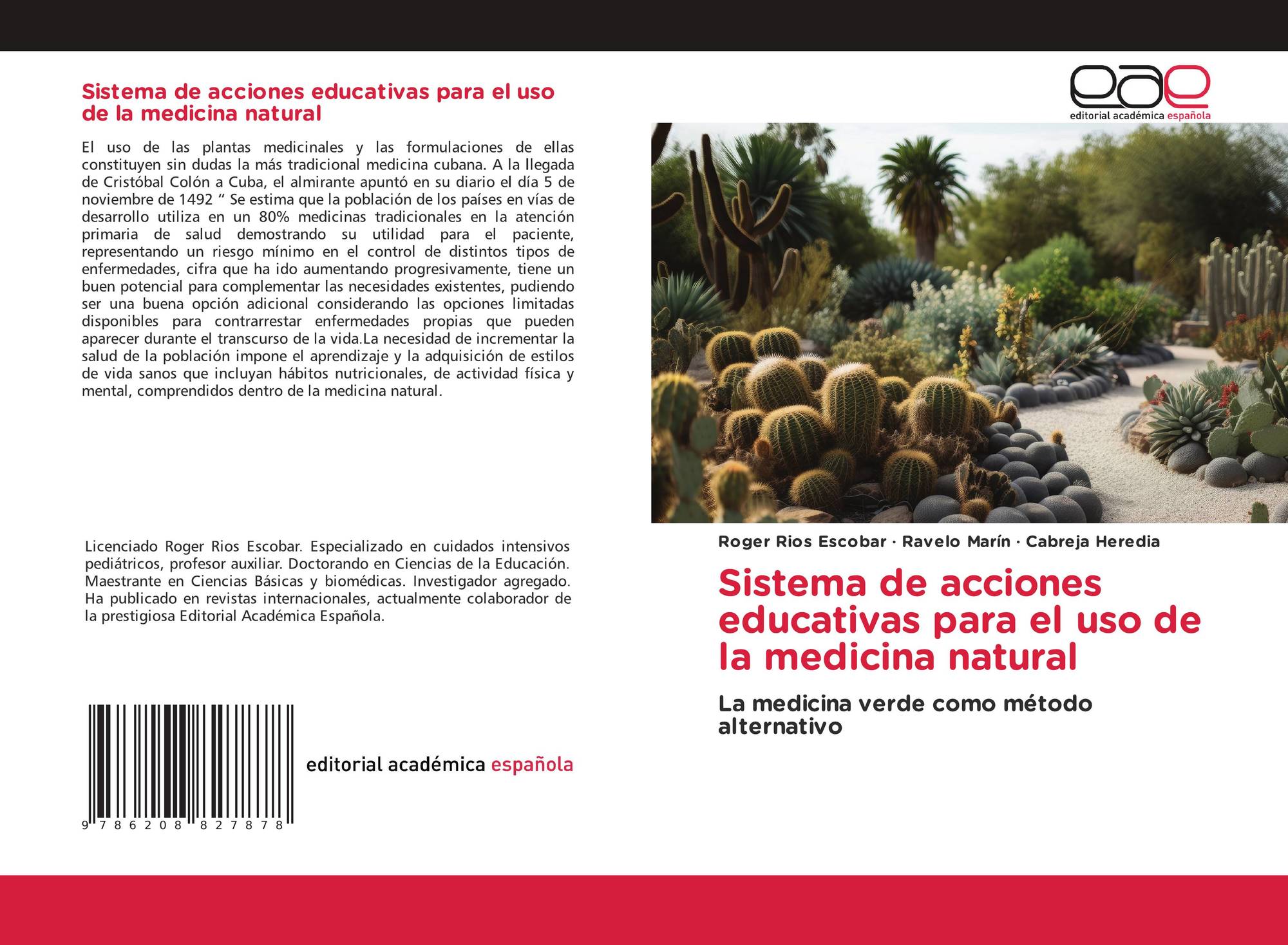 Sistema de acciones educativas para el uso de la medicina natural

El uso de las plantas medicinales y las formulaciones de ellas constituyen sin dudas la más tradicional medicina cubana. A la llegada de Cristóbal Colón a Cuba, el almirante apuntó en su diario el día 5 de noviembre de 1492 " Se estima que la población de los países en vías de desarrollo utiliza en un 80% medicinas tradicionales en la atención primaria de salud demostrando su utilidad para el paciente, representando un riesgo mínimo en el control de distintos tipos de enfermedades, cifra que ha ido aumentando progresivamente, tiene un buen potencial para complementar las necesidades existentes, pudiendo ser una buena opción adicional considerando las opciones limitadas disponibles para contrarrestar enfermedades propias que pueden aparecer durante el transcurso de la vida.La necesidad de incrementar la salud de la población impone el aprendizaje y la adquisición de estilos de vida sanos que incluyan hábitos nutricionales, de actividad física y mental, comprendidos dentro de la medicina natural.

Licenciado Roger Rios Escobar. Especializado en cuidados intensivos pediátricos, profesor auxiliar. Doctorando en Ciencias de la Educación. Maestrante en Ciencias Básicas y biomédicas. Investigador agregado. Ha publicado en revistas internacionales, actualmente colaborador de la prestigiosa Editorial Académica Española.

9 786208 827878

editorial académica española

eae
editorial académica española

Roger Rios Escobar · Ravelo Marín · Cabreja Heredia

Sistema de acciones educativas para el uso de la medicina natural

La medicina verde como método alternativo